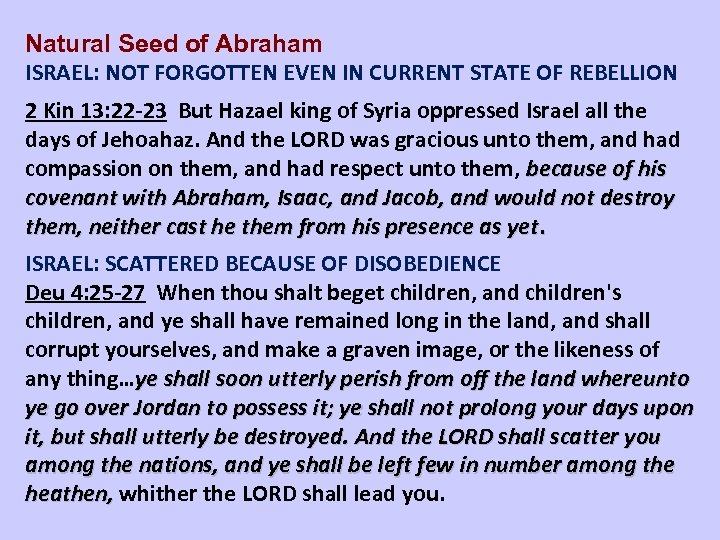 Natural Seed of Abraham
ISRAEL: NOT FORGOTTEN EVEN IN CURRENT STATE OF REBELLION

2 Kin 13:22-23 But Hazael king of Syria oppressed Israel all the days of Jehoahaz. And the LORD was gracious unto them, and had compassion on them, and had respect unto them, because of his covenant with Abraham, Isaac, and Jacob, and would not destroy them, neither cast he them from his presence as yet.

ISRAEL: SCATTERED BECAUSE OF DISOBEDIENCE
Deu 4:25-27 When thou shalt beget children, and children's children, and ye shall have remained long in the land, and shall corrupt yourselves, and make a graven image, or the likeness of any thing…ye shall soon utterly perish from off the land whereunto ye go over Jordan to possess it; ye shall not prolong your days upon it, but shall utterly be destroyed. And the LORD shall scatter you among the nations, and ye shall be left few in number among the heathen, whither the LORD shall lead you.